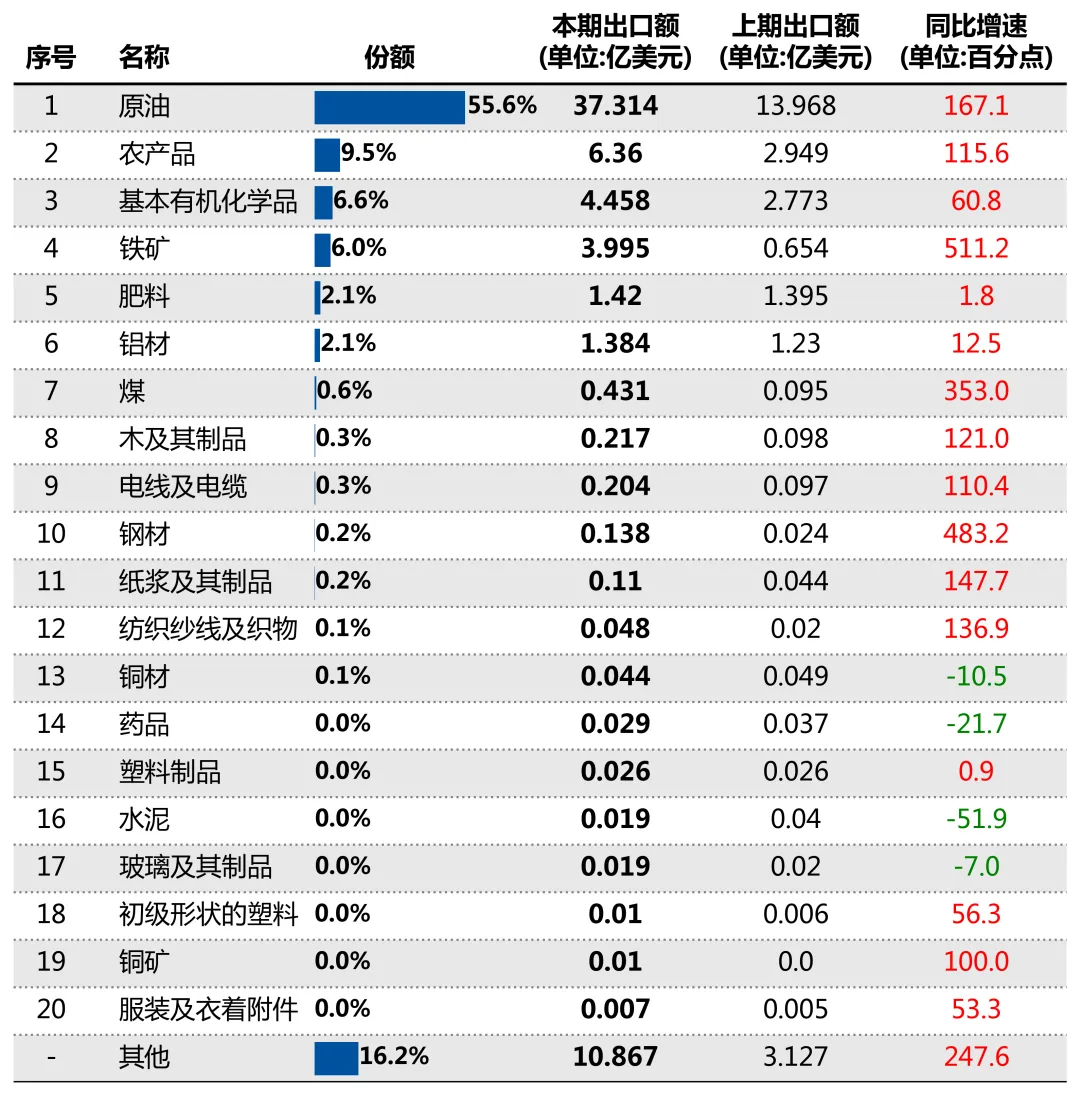 | 序号 | 名称 | 份额 | 本期出口额 (单位:亿美元) | 上期出口额 (单位:亿美元) | 同比增速 (单位:百分点) |
|---|---|---|---|---|---|
| 1 | 原油 | 55.6% | 37.314 | 13.968 | 167.1 |
| 2 | 农产品 | 9.5% | 6.36 | 2.949 | 115.6 |
| 3 | 基本有机化学品 | 6.6% | 4.458 | 2.773 | 60.8 |
| 4 | 铁矿 | 6.0% | 3.995 | 0.654 | 511.2 |
| 5 | 肥料 | 2.1% | 1.42 | 1.395 | 1.8 |
| 6 | 铝材 | 2.1% | 1.384 | 1.23 | 12.5 |
| 7 | 煤 | 0.6% | 0.431 | 0.095 | 353.0 |
| 8 | 木及其制品 | 0.3% | 0.217 | 0.098 | 121.0 |
| 9 | 电线及电缆 | 0.3% | 0.204 | 0.097 | 110.4 |
| 10 | 钢材 | 0.2% | 0.138 | 0.024 | 483.2 |
| 11 | 纸浆及其制品 | 0.2% | 0.11 | 0.044 | 147.7 |
| 12 | 纺织纱线及织物 | 0.1% | 0.048 | 0.02 | 136.9 |
| 13 | 铜材 | 0.1% | 0.044 | 0.049 | -10.5 |
| 14 | 药品 | 0.0% | 0.029 | 0.037 | -21.7 |
| 15 | 塑料制品 | 0.0% | 0.026 | 0.026 | 0.9 |
| 16 | 水泥 | 0.0% | 0.019 | 0.04 | -51.9 |
| 17 | 玻璃及其制品 | 0.0% | 0.019 | 0.02 | -7.0 |
| 18 | 初级形状的塑料 | 0.0% | 0.01 | 0.006 | 56.3 |
| 19 | 铜矿 | 0.0% | 0.01 | 0.0 | 100.0 |
| 20 | 服装及衣着附件 | 0.0% | 0.007 | 0.005 | 53.3 |
| - | 其他 | 16.2% | 10.867 | 3.127 | 247.6 |